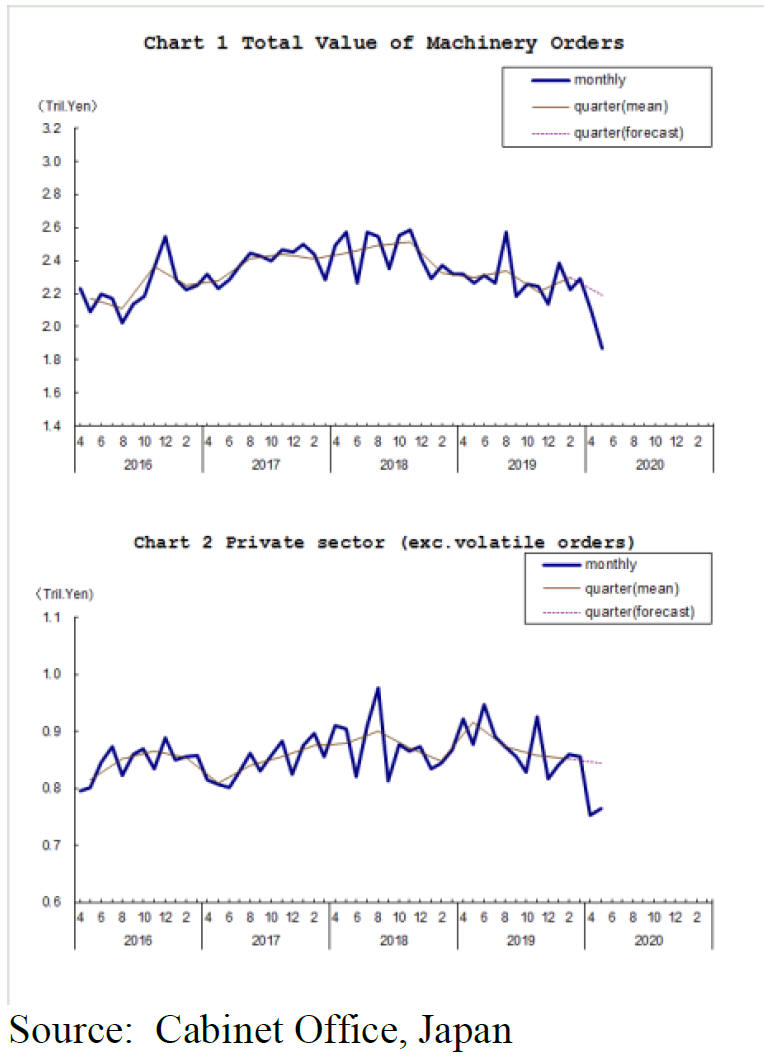 Chart 1 Total Value of Machinery Orders

monthly
quarter(mean)
quarter(forecast)

(Tril.Yen)

3.2
3.0
2.8
2.6
2.4
2.2
2.0
1.8
1.6
1.4

4 6 8 10 12 2 4 6 8 10 12 2 4 6 8 10 12 2 4 6 8 10 12 2 4 6 8 10 12 2

2016 2017 2018 2019 2020

Chart 2 Private sector (exc.volatile orders)

monthly
quarter(mean)
quarter(forecast)

(Tril.Yen)

1.1
1.0
0.9
0.8
0.7
0.6

4 6 8 10 12 2 4 6 8 10 12 2 4 6 8 10 12 2 4 6 8 10 12 2 4 6 8 10 12 2

2016 2017 2018 2019 2020

Source: Cabinet Office, Japan